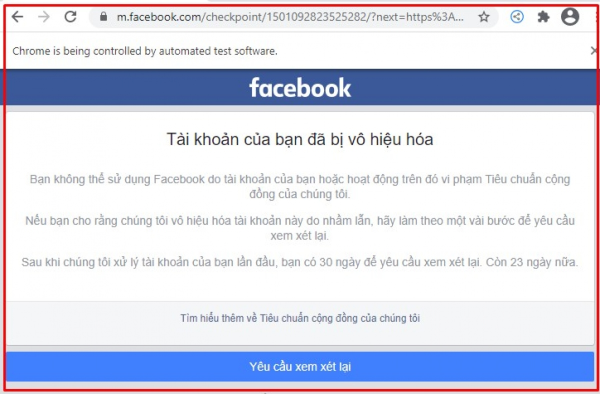 m.facebook.com/checkpoint/1501092823525282/?next=https%3A...

Chrome is being controlled by automated test software.

facebook

Tài khoản của bạn đã bị vô hiệu hóa

Bạn không thể sử dụng Facebook do tài khoản của bạn hoặc hoạt động trên đó vi phạm Tiêu chuẩn cộng đồng của chúng tôi.

Nếu bạn cho rằng chúng tôi vô hiệu hóa tài khoản này do nhầm lẫn, hãy làm theo một vài bước để yêu cầu xem xét lại.

Sau khi chúng tôi xử lý tài khoản của bạn lần đầu, bạn có 30 ngày để yêu cầu xem xét lại. Còn 23 ngày nữa.

Tìm hiểu thêm về Tiêu chuẩn cộng đồng của chúng tôi

Yêu cầu xem xét lại